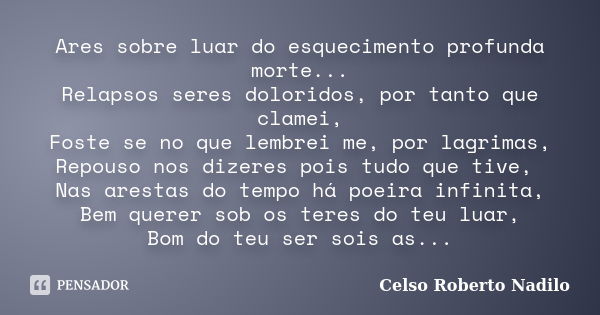 Ares sobre luar do esquecimento profunda morte...
Relapsos seres doloridos, por tanto que clamei,
Foste se no que lembrei me, por lagrimas,
Repouso nos dizeres pois tudo que tive,
Nas arestas do tempo há poeira infinita,
Bem querer sob os teres do teu luar,
Bom do teu ser sois as...

PENSADOR

Celso Roberto Nadilo